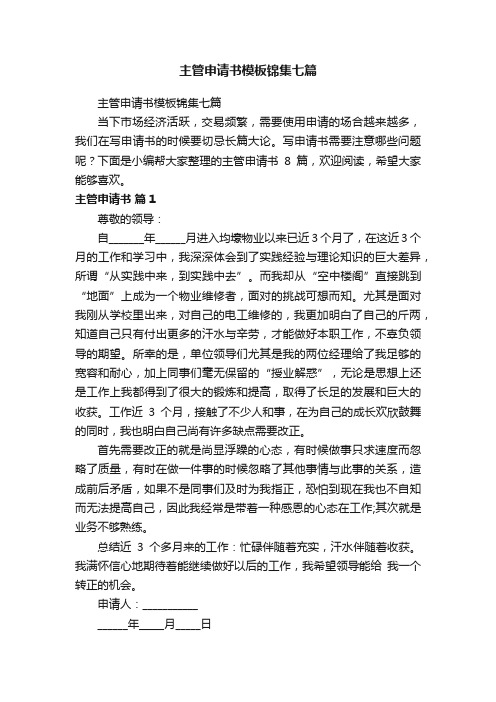 主管申请书模板锦集七篇

主管申请书模板锦集七篇

当下市场经济活跃，交易频繁，需要使用申请的场合越来越多，我们在写申请书的时候要切忌长篇大论。写申请书需要注意哪些问题呢？下面是小编帮大家整理的主管申请书 8 篇，欢迎阅读，希望大家能够喜欢。

主管申请书 篇1

尊敬的领导：

自______年_____月进入均壕物业以来已近3个月了，在这近3个月的工作和学习中，我深深体会到了实践经验与理论知识的巨大差异，所谓“从实践中来，到实践中去”。而我却从“空中楼阁”直接跳到“地面”上成为一个物业维修者，面对的挑战可想而知。尤其是面对我刚从学校里出来，对自己的电工维修的，我更加明白了自己的斤两，知道自己只有付出更多的汗水与辛劳，才能做好本职工作，不辜负领导的期望。所幸的是，单位领导们尤其是我的两位经理给了我足够的宽容和耐心，加上同事们毫无保留的“授业解惑”，无论是思想上还是工作上我都得到了很大的锻炼和提高，取得了长足的发展和巨大的收获。工作近 3 个月，接触了不少人和事，在为自己的成长欢欣鼓舞的同时，我也明白自己尚有许多缺点需要改正。

首先需要改正的就是尚显浮躁的心态，有时候做事只求速度而忽略了质量，有时在做一件事的时候忽略了其他事情与此事的关系，造成前后矛盾，如果不是同事们及时为我指正，恐怕到现在我也不自知而无法提高自己，因此我经常是带着一种感恩的心态在工作;其次就是业务不够熟练。

总结近 3 个多月来的工作：忙碌伴随着充实，汗水伴随着收获。我满怀信心地期待着能继续做好以后的工作，我希望领导能给 我一个转正的机会。

申请人：__________

_____年____月____日